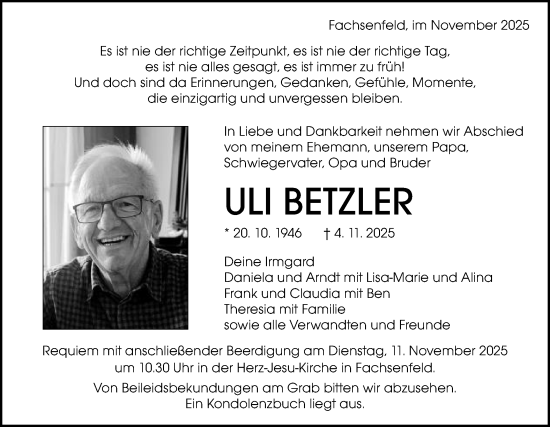 Fachsenfeld, im November 2025

Es ist nie der richtige Zeitpunkt, es ist nie der richtige Tag,
es ist nie alles gesagt, es ist immer zu früh!
Und doch sind da Erinnerungen, Gedanken, Gefühle, Momente,
die einzigartig und unvergessen bleiben.

In Liebe und Dankbarkeit nehmen wir Abschied von meinem Ehemann, unserem Papa, Schwiegervater, Opa und Bruder

ULI BETZLER

* 20. 10. 1946 † 4. 11. 2025

Deine Irmgard
Daniela und Arndt mit Lisa-Marie und Alina
Frank und Claudia mit Ben
Theresia mit Familie
sowie alle Verwandten und Freunde

Requiem mit anschließender Beerdigung am Dienstag, 11. November 2025 um 10.30 Uhr in der Herz-Jesu-Kirche in Fachsenfeld.

Von Beileidsbekundungen am Grab bitten wir abzusehen.
Ein Kondolenzbuch liegt aus.